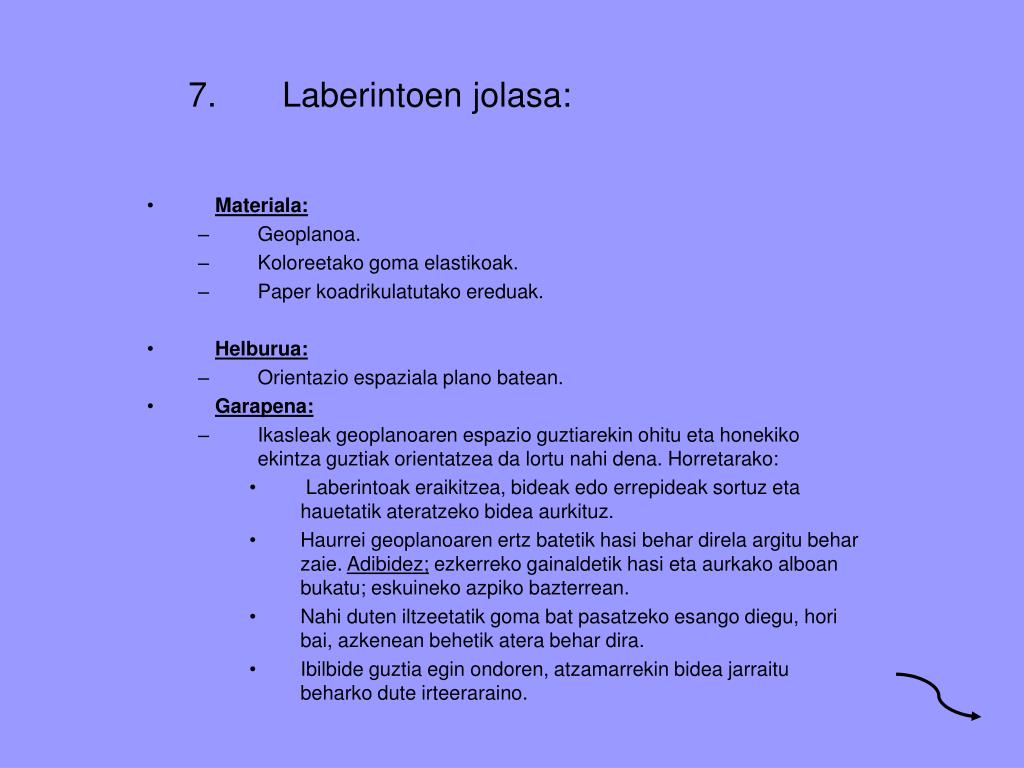 7. Laberintoen jolasa:

• Materiala:
– Geoplanoa.
– Koloreetako goma elastikoak.
– Paper koadrikulatutako ereduak.

• Helburua:
– Orientazio espaziala plano batean.
• Garapena:
– Ikasleak geoplanoaren espazio guztiarekin ohitu eta honekiko ekintza guztiak orientatzea da lortu nahi dena. Horretarako:
• Laberintoak eraikitzea, bideak edo errepideak sortuz eta hauetatik ateratzeko bidea aurkituz.
• Haurrei geoplanoaren ertz batetik hasi behar direla argitu behar zaie. Adibidez; ezkerreko gainaldetik hasi eta aurkako alboan bukatu; eskuineko azpiko bazterrean.
• Nahi duten iltzeetatik goma bat pasatzeko esango diegu, hori bai, azkenean behetik atera behar dira.
• Ibilbide guztia egin ondoren, atzamarrekin bidea jarraitu beharko dute irteeraraino.